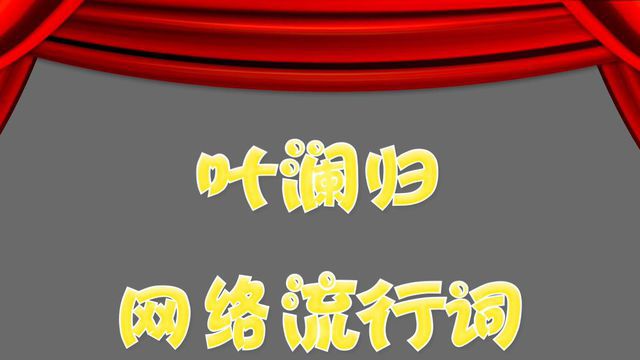 叶澜归

网络流行词